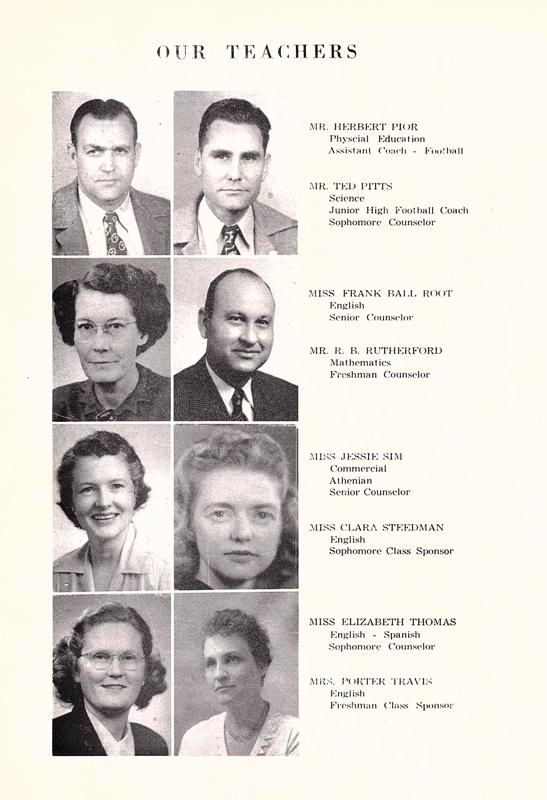 OUR TEACHERS

MR. HERBERT PIOR
Physcial Education
Assistant Coach - Football

MR. TED PITTS
Science
Junior High Football Coach
Sophomore Counselor

MISS FRANK BALL ROOT
English
Senior Counselor

MR. R. B. RUTHERFORD
Mathematics
Freshman Counselor

MISS JESSIE SIM
Commercial
Athenian
Senior Counselor

MISS CLARA STEEDMAN
English
Sophomore Class Sponsor

MISS ELIZABETH THOMAS
English - Spanish
Sophomore Counselor

MRS. PORTER TRAVIS
English
Freshman Class Sponsor